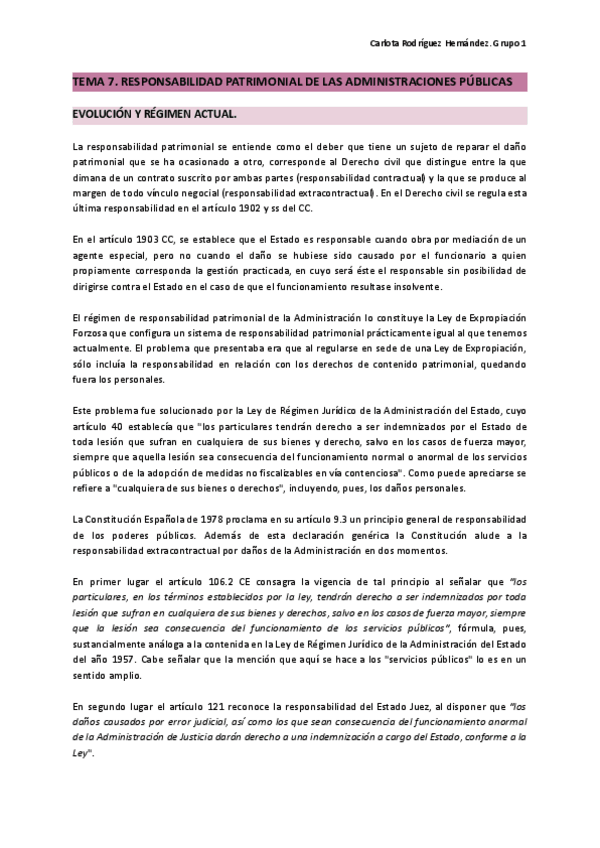 Carlota Rodríguez Hernández. Grupo 1

TEMA 7. RESPONSABILIDAD PATRIMONIAL DE LAS ADMINISTRACIONES PÚBLICAS

EVOLUCIÓN Y RÉGIMEN ACTUAL.

La responsabilidad patrimonial se entiende como el deber que tiene un sujeto de reparar el daño patrimonial que se ha ocasionado a otro, corresponde al Derecho civil que distingue entre la que dimana de un contrato suscrito por ambas partes (responsabilidad contractual) y la que se produce al margen de todo vínculo negocial (responsabilidad extracontractual). En el Derecho civil se regula esta última responsabilidad en el artículo 1902 y ss del CC.

En el artículo 1903 CC, se establece que el Estado es responsable cuando obra por mediación de un agente especial, pero no cuando el daño se hubiese sido causado por el funcionario a quien propiamente corresponda la gestión practicada, en cuyo será éste el responsable sin posibilidad de dirigirse contra el Estado en el caso de que el funcionamiento resultase insolvente.

El régimen de responsabilidad patrimonial de la Administración lo constituye la Ley de Expropiación Forzosa que configura un sistema de responsabilidad patrimonial prácticamente igual al que tenemos actualmente. El problema que presentaba era que al regularse en sede de una Ley de Expropiación, sólo incluía la responsabilidad en relación con los derechos de contenido patrimonial, quedando fuera los personales.

Este problema fue solucionado por la Ley de Régimen Jurídico de la Administración del Estado, cuyo artículo 40 establecía que "los particulares tendrán derecho a ser indemnizados por el Estado de toda lesión que sufran en cualquiera de sus bienes y derecho, salvo en los casos de fuerza mayor, siempre que aquella lesión sea consecuencia del funcionamiento normal o anormal de los servicios públicos o de la adopción de medidas no fiscalizables en vía contenciosa". Como puede apreciarse se refiere a "cualquiera de sus bienes o derechos", incluyendo, pues, los daños personales.

La Constitución Española de 1978 proclama en su artículo 9.3 un principio general de responsabilidad de los poderes públicos. Además de esta declaración genérica la Constitución alude a la responsabilidad extracontractual por daños de la Administración en dos momentos.

En primer lugar el artículo 106.2 CE consagra la vigencia de tal principio al señalar que "los particulares, en los términos establecidos por la ley, tendrán derecho a ser indemnizados por toda lesión que sufran en cualquiera de sus bienes y derechos, salvo en los casos de fuerza mayor, siempre que la lesión sea consecuencia del funcionamiento de los servicios públicos", fórmula, pues, sustancialmente análoga a la contenida en la Ley de Régimen Jurídico de la Administración del Estado del año 1957. Cabe señalar que la mención que aquí se hace a los "servicios públicos" lo es en un sentido amplio.

En segundo lugar el artículo 121 reconoce la responsabilidad del Estado Juez, al disponer que "los daños causados por error judicial, así como los que sean consecuencia del funcionamiento anormal de la Administración de Justicia darán derecho a una indemnización a cargo del Estado, conforme a la Ley".